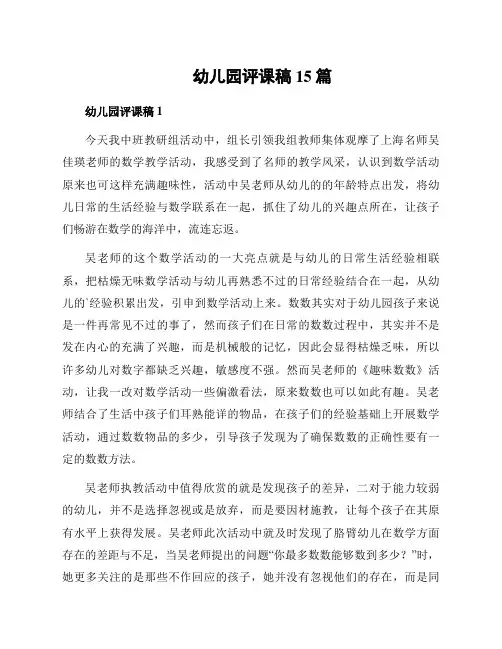 幼儿园评课稿 15 篇

幼儿园评课稿 1

今天我中班教研组活动中，组长引领我组教师集体观摩了上海名师吴佳瑛老师的数学教学活动，我感受到了名师的教学风采，认识到数学活动原来也可这样充满趣味性，活动中吴老师从幼儿的的年龄特点出发，将幼儿日常的生活经验与数学联系在一起，抓住了幼儿的兴趣点所在，让孩子们畅游在数学的海洋中，流连忘返。

吴老师的这个数学活动的一大亮点就是与幼儿的日常生活经验相联系，把枯燥无味数学活动与幼儿再熟悉不过的日常经验结合在一起，从幼儿的`经验积累出发，引申到数学活动上来。数数其实对于幼儿园孩子来说是一件再常见不过的事了，然而孩子们在日常的数数过程中，其实并不是发在内心的充满了兴趣，而是机械般的记忆，因此会显得枯燥乏味，所以许多幼儿对数字都缺乏兴趣，敏感度不强。然而吴老师的《趣味数数》活动，让我一改对数学活动一些偏激看法，原来数数也可以如此有趣。吴老师结合了生活中孩子们耳熟能详的物品，在孩子们的经验基础上开展数学活动，通过数数物品的多少，引导孩子发现为了确保数数的正确性要有一定的数数方法。

吴老师执教活动中值得欣赏的就是发现孩子的差异，二对于能力较弱的幼儿，并不是选择忽视或是放弃，而是要因材施教，让每个孩子在其原有水平上获得发展。吴老师此次活动中就及时发现了胳臂幼儿在数学方面存在的差距与不足，当吴老师提出的问题“你最多数数能够数到多少？”时，她更多关注的是那些不作回应的孩子，她并没有忽视他们的存在，而是同